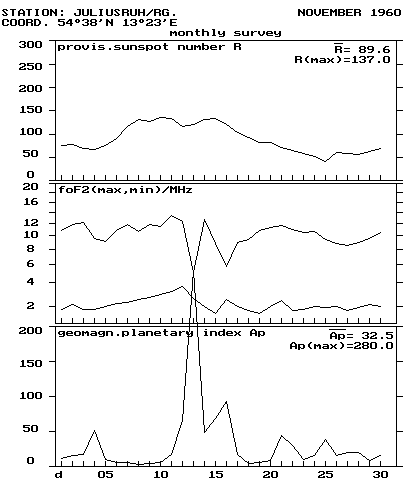 STATION: JULIUSRUH/RG.
COORD. 54°38'N 13°23'E

NOVEMBER 1960

monthly survey

provis.sunspot number R

$\overline{R}$= 89.6
R(max)=137.0

300
250
200
150
100
50
0

foF2(max,min)/MHz

20
16
12
10
8
6
4
2

geomagn.planetary index Ap

$\overline{Ap}$= 32.5
Ap(max)=280.0

200
150
100
50
0

d 05 10 15 20 25 30